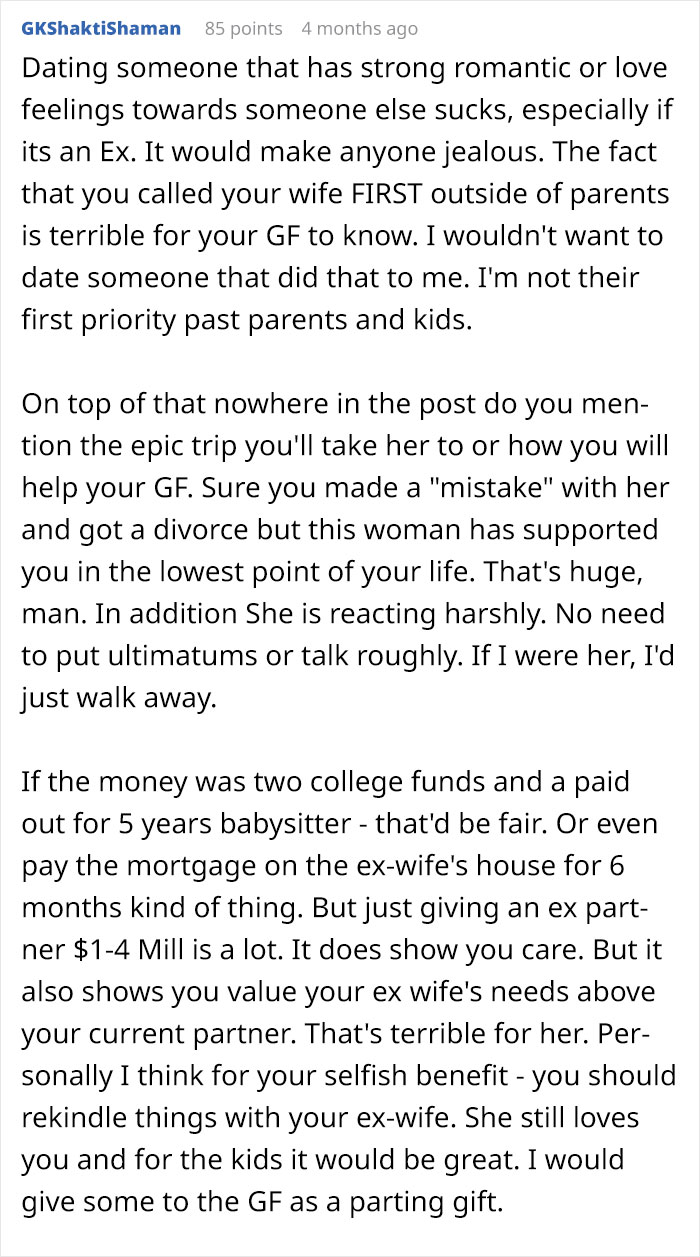 GKShaktiShaman 85 points 4 months ago

Dating someone that has strong romantic or love feelings towards someone else sucks, especially if its an Ex. It would make anyone jealous. The fact that you called your wife FIRST outside of parents is terrible for your GF to know. I wouldn't want to date someone that did that to me. I'm not their first priority past parents and kids.

On top of that nowhere in the post do you mention the epic trip you'll take her to or how you will help your GF. Sure you made a "mistake" with her and got a divorce but this woman has supported you in the lowest point of your life. That's huge, man. In addition She is reacting harshly. No need to put ultimatums or talk roughly. If I were her, I'd just walk away.

If the money was two college funds and a paid out for 5 years babysitter - that'd be fair. Or even pay the mortgage on the ex-wife's house for 6 months kind of thing. But just giving an ex partner $1-4 Mill is a lot. It does show you care. But it also shows you value your ex wife's needs above your current partner. That's terrible for her. Personally I think for your selfish benefit - you should rekindle things with your ex-wife. She still loves you and for the kids it would be great. I would give some to the GF as a parting gift.